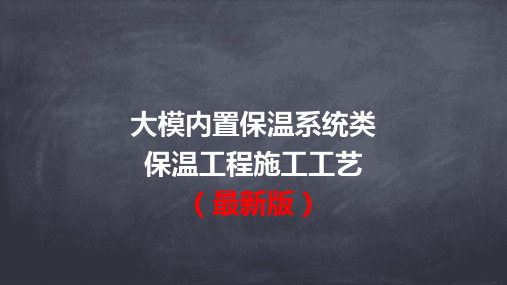 大模内置保温系统类
保温工程施工工艺
（最新版）